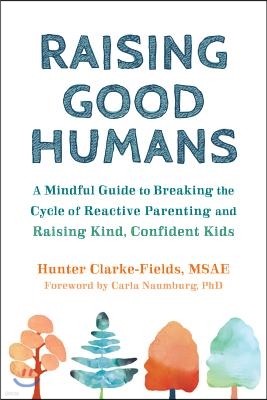 RAISING GOOD HUMANS

A Mindful Guide to Breaking the Cycle of Reactive Parenting and Raising Kind, Confident Kids

Hunter Clarke-Fields, MSAE
Foreword by Carla Naumburg, PhD